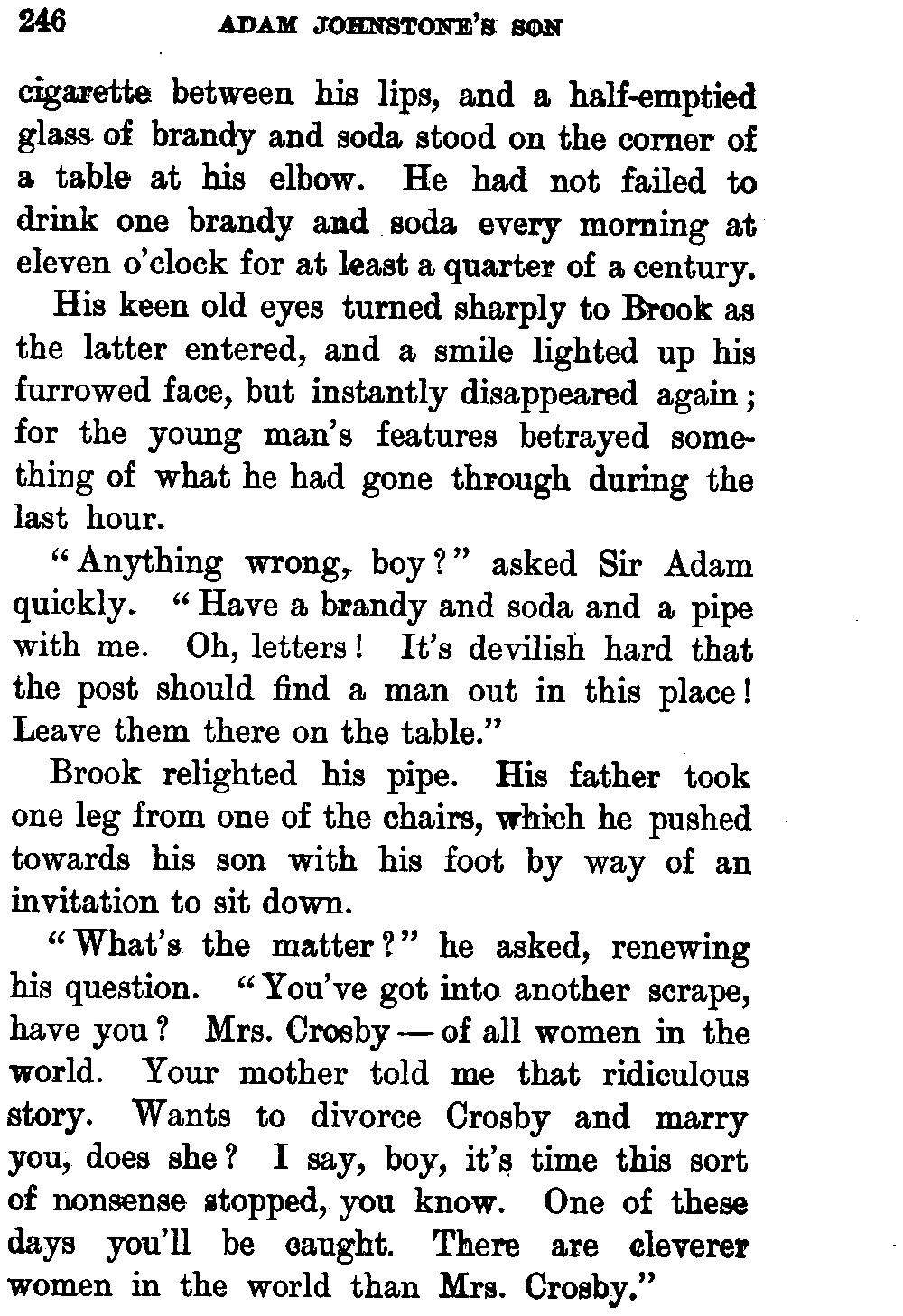 246 ADAM JOHNSTONE'S SON

cigarette between his lips, and a half-emptied glass of brandy and soda stood on the corner of a table at his elbow. He had not failed to drink one brandy and soda every morning at eleven o'clock for at least a quarter of a century.

His keen old eyes turned sharply to Brook as the latter entered, and a smile lighted up his furrowed face, but instantly disappeared again; for the young man's features betrayed something of what he had gone through during the last hour.

"Anything wrong, boy?" asked Sir Adam quickly. "Have a brandy and soda and a pipe with me. Oh, letters! It's devilish hard that the post should find a man out in this place! Leave them there on the table."

Brook relighted his pipe. His father took one leg from one of the chairs, which he pushed towards his son with his foot by way of an invitation to sit down.

"What's the matter?" he asked, renewing his question. "You've got into another scrape, have you? Mrs. Crosby — of all women in the world. Your mother told me that ridiculous story. Wants to divorce Crosby and marry you, does she? I say, boy, it's time this sort of nonsense stopped, you know. One of these days you'll be caught. There are cleverer women in the world than Mrs. Crosby."